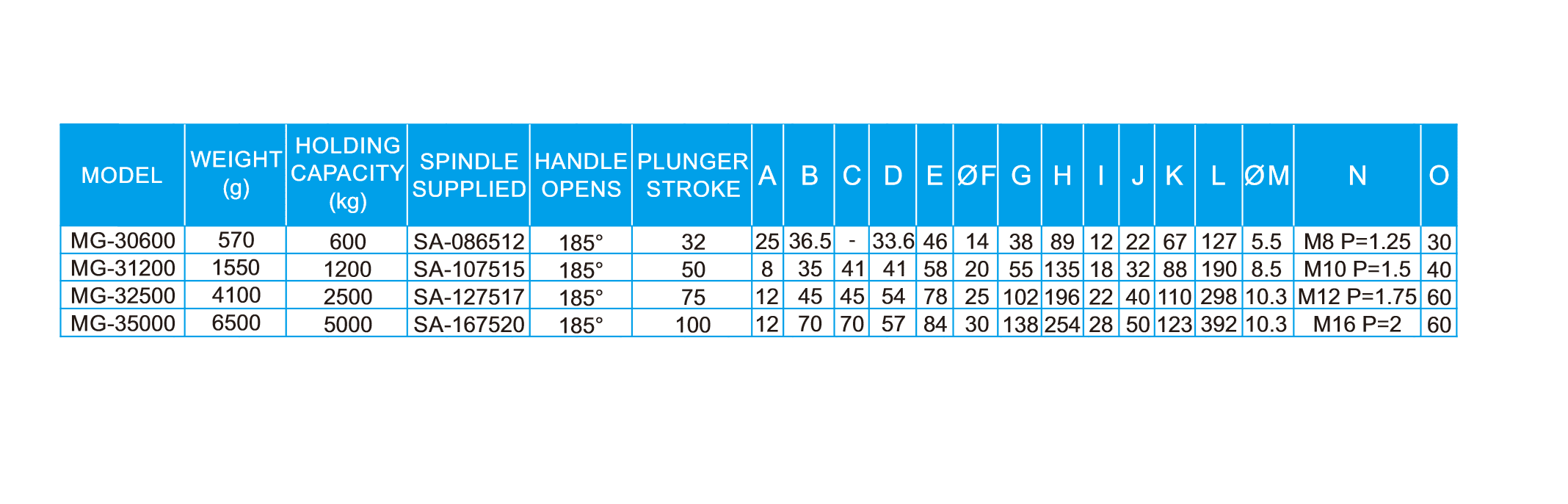 | MODEL | WEIGHT (g) | HOLDING CAPACITY (kg) | SPINDLE SUPPLIED | HANDLE OPENS | PLUNGER STROKE | A | B | C | D | E | ØF | G | H | I | J | K | L | ØM | N | O |
|---|---|---|---|---|---|---|---|---|---|---|---|---|---|---|---|---|---|---|---|---|
| MG-30600 | 570 | 600 | SA-086512 | 185° | 32 | 25 | 36.5 | - | 33.6 | 46 | 14 | 38 | 89 | 12 | 22 | 67 | 127 | 5.5 | M8 P=1.25 | 30 |
| MG-31200 | 1550 | 1200 | SA-107515 | 185° | 50 | 8 | 35 | 41 | 41 | 58 | 20 | 55 | 135 | 18 | 32 | 88 | 190 | 8.5 | M10 P=1.5 | 40 |
| MG-32500 | 4100 | 2500 | SA-127517 | 185° | 75 | 12 | 45 | 45 | 54 | 78 | 25 | 102 | 196 | 22 | 40 | 110 | 298 | 10.3 | M12 P=1.75 | 60 |
| MG-35000 | 6500 | 5000 | SA-167520 | 185° | 100 | 12 | 70 | 70 | 57 | 84 | 30 | 138 | 254 | 28 | 50 | 123 | 392 | 10.3 | M16 P=2 | 60 |